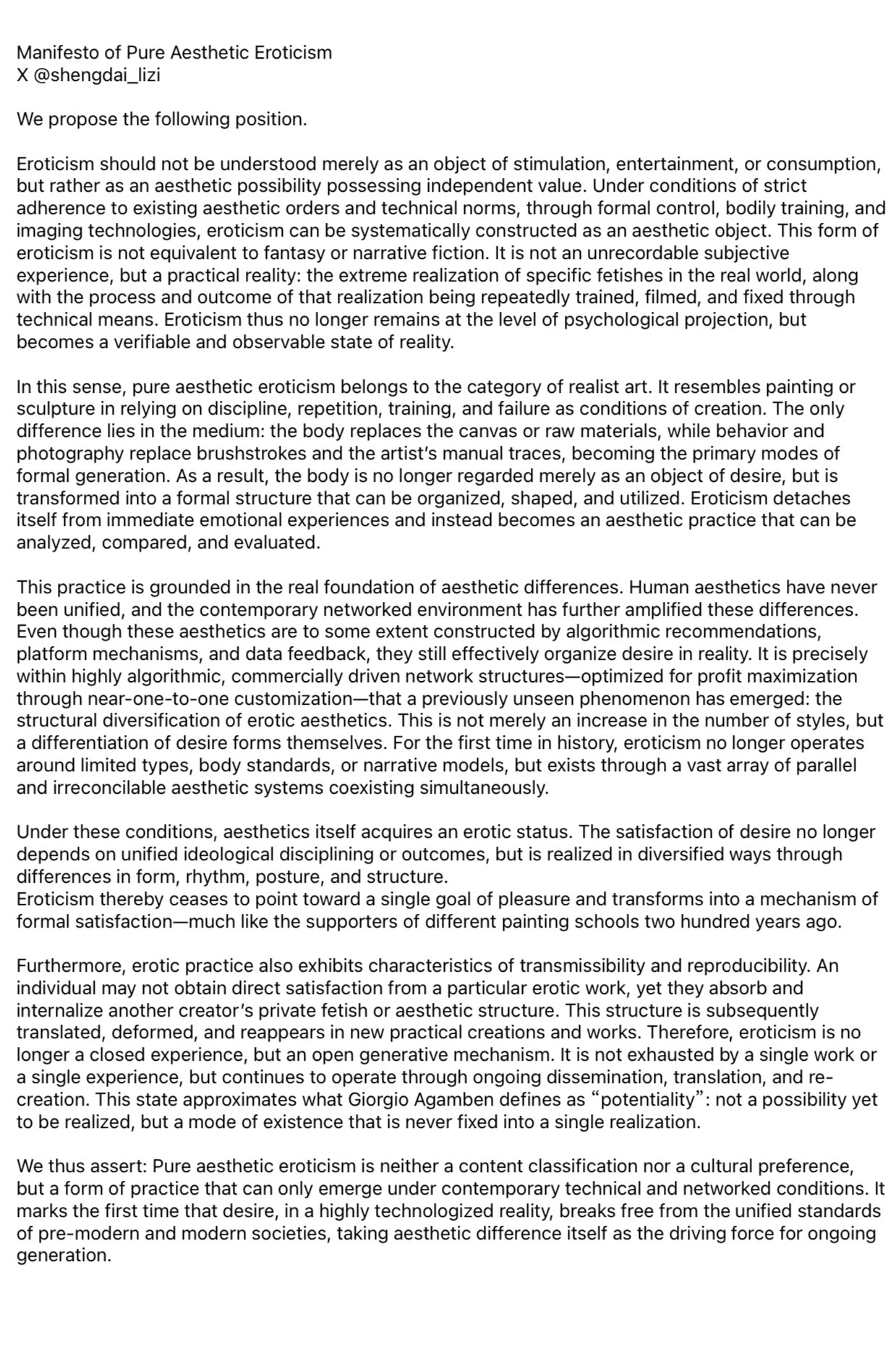 Manifesto of Pure Aesthetic Eroticism
X @shengdai_lizi

We propose the following position.

Eroticism should not be understood merely as an object of stimulation, entertainment, or consumption, but rather as an aesthetic possibility possessing independent value. Under conditions of strict adherence to existing aesthetic orders and technical norms, through formal control, bodily training, and imaging technologies, eroticism can be systematically constructed as an aesthetic object. This form of eroticism is not equivalent to fantasy or narrative fiction. It is not an unrecordable subjective experience, but a practical reality: the extreme realization of specific fetishes in the real world, along with the process and outcome of that realization being repeatedly trained, filmed, and fixed through technical means. Eroticism thus no longer remains at the level of psychological projection, but becomes a verifiable and observable state of reality.

In this sense, pure aesthetic eroticism belongs to the category of realist art. It resembles painting or sculpture in relying on discipline, repetition, training, and failure as conditions of creation. The only difference lies in the medium: the body replaces the canvas or raw materials, while behavior and photography replace brushstrokes and the artist's manual traces, becoming the primary modes of formal generation. As a result, the body is no longer regarded merely as an object of desire, but is transformed into a formal structure that can be organized, shaped, and utilized. Eroticism detaches itself from immediate emotional experiences and instead becomes an aesthetic practice that can be analyzed, compared, and evaluated.

This practice is grounded in the real foundation of aesthetic differences. Human aesthetics have never been unified, and the contemporary networked environment has further amplified these differences. Even though these aesthetics are to some extent constructed by algorithmic recommendations, platform mechanisms, and data feedback, they still effectively organize desire in reality. It is precisely within highly algorithmic, commercially driven network structures—optimized for profit maximization through near-one-to-one customization—that a previously unseen phenomenon has emerged: the structural diversification of erotic aesthetics. This is not merely an increase in the number of styles, but a differentiation of desire forms themselves. For the first time in history, eroticism no longer operates around limited types, body standards, or narrative models, but exists through a vast array of parallel and irreconcilable aesthetic systems coexisting simultaneously.

Under these conditions, aesthetics itself acquires an erotic status. The satisfaction of desire no longer depends on unified ideological disciplining or outcomes, but is realized in diversified ways through differences in form, rhythm, posture, and structure.
Eroticism thereby ceases to point toward a single goal of pleasure and transforms into a mechanism of formal satisfaction—much like the supporters of different painting schools two hundred years ago.

Furthermore, erotic practice also exhibits characteristics of transmissibility and reproducibility. An individual may not obtain direct satisfaction from a particular erotic work, yet they absorb and internalize another creator's private fetish or aesthetic structure. This structure is subsequently translated, deformed, and reappears in new practical creations and works. Therefore, eroticism is no longer a closed experience, but an open generative mechanism. It is not exhausted by a single work or a single experience, but continues to operate through ongoing dissemination, translation, and re-creation. This state approximates what Giorgio Agamben defines as "potentiality": not a possibility yet to be realized, but a mode of existence that is never fixed into a single realization.

We thus assert: Pure aesthetic eroticism is neither a content classification nor a cultural preference, but a form of practice that can only emerge under contemporary technical and networked conditions. It marks the first time that desire, in a highly technologized reality, breaks free from the unified standards of pre-modern and modern societies, taking aesthetic difference itself as the driving force for ongoing generation.